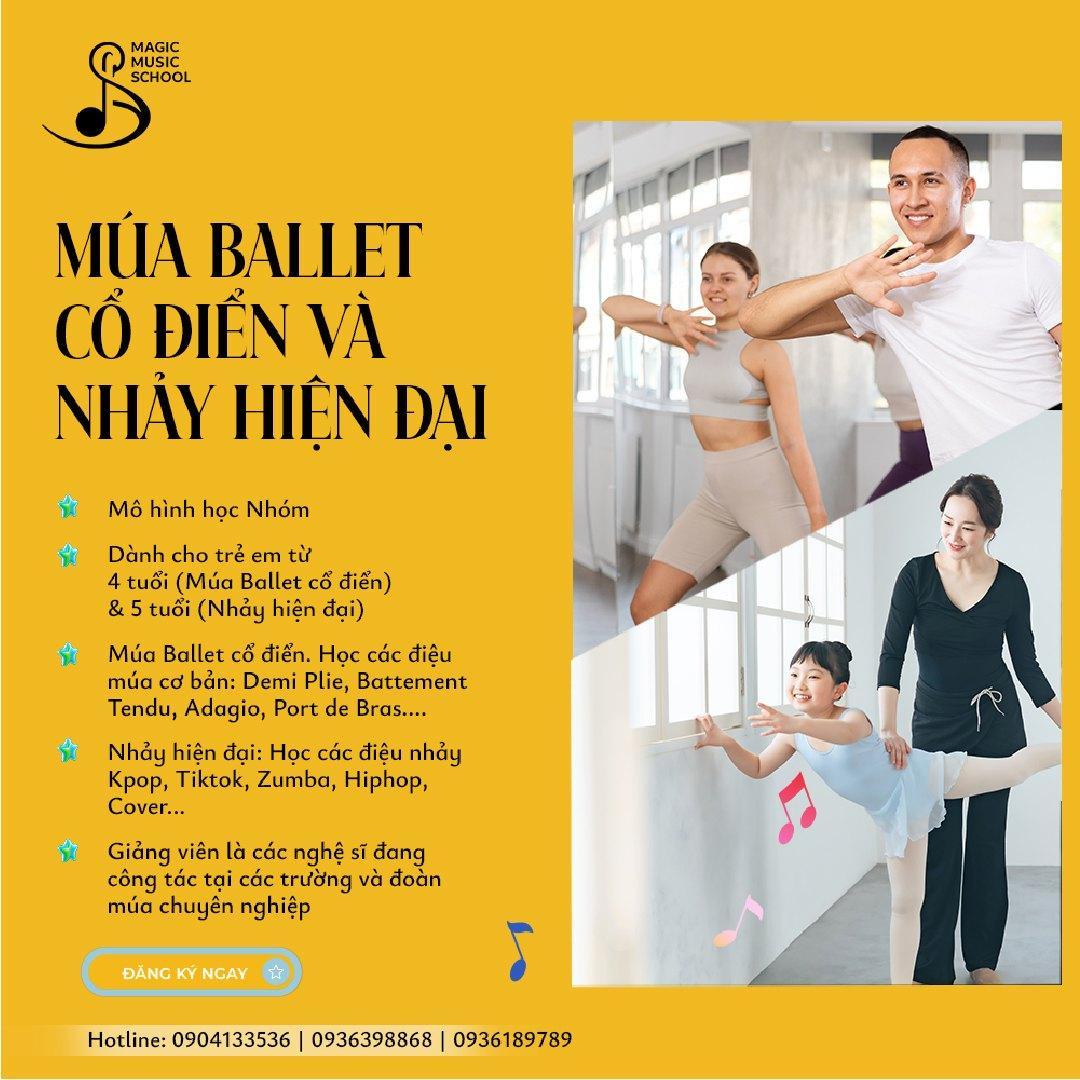 MAGIC
MUSIC
SCHOOL

MÚA BALLET
CỔ ĐIỂN VÀ
NHẢY HIỆN ĐẠI

Mô hình học Nhóm

Dành cho trẻ em từ 4 tuổi (Múa Ballet cổ điển) & 5 tuổi (Nhảy hiện đại)

Múa Ballet cổ điển. Học các điệu múa cơ bản: Demi Plie, Battement Tendu, Adagio, Port de Bras....

Nhảy hiện đại: Học các điệu nhảy Kpop, Tiktok, Zumba, Hiphop, Cover...

Giảng viên là các nghệ sĩ đang công tác tại các trường và đoàn múa chuyên nghiệp

ĐĂNG KÝ NGAY

Hotline: 0904133536 | 0936398868 | 0936189789